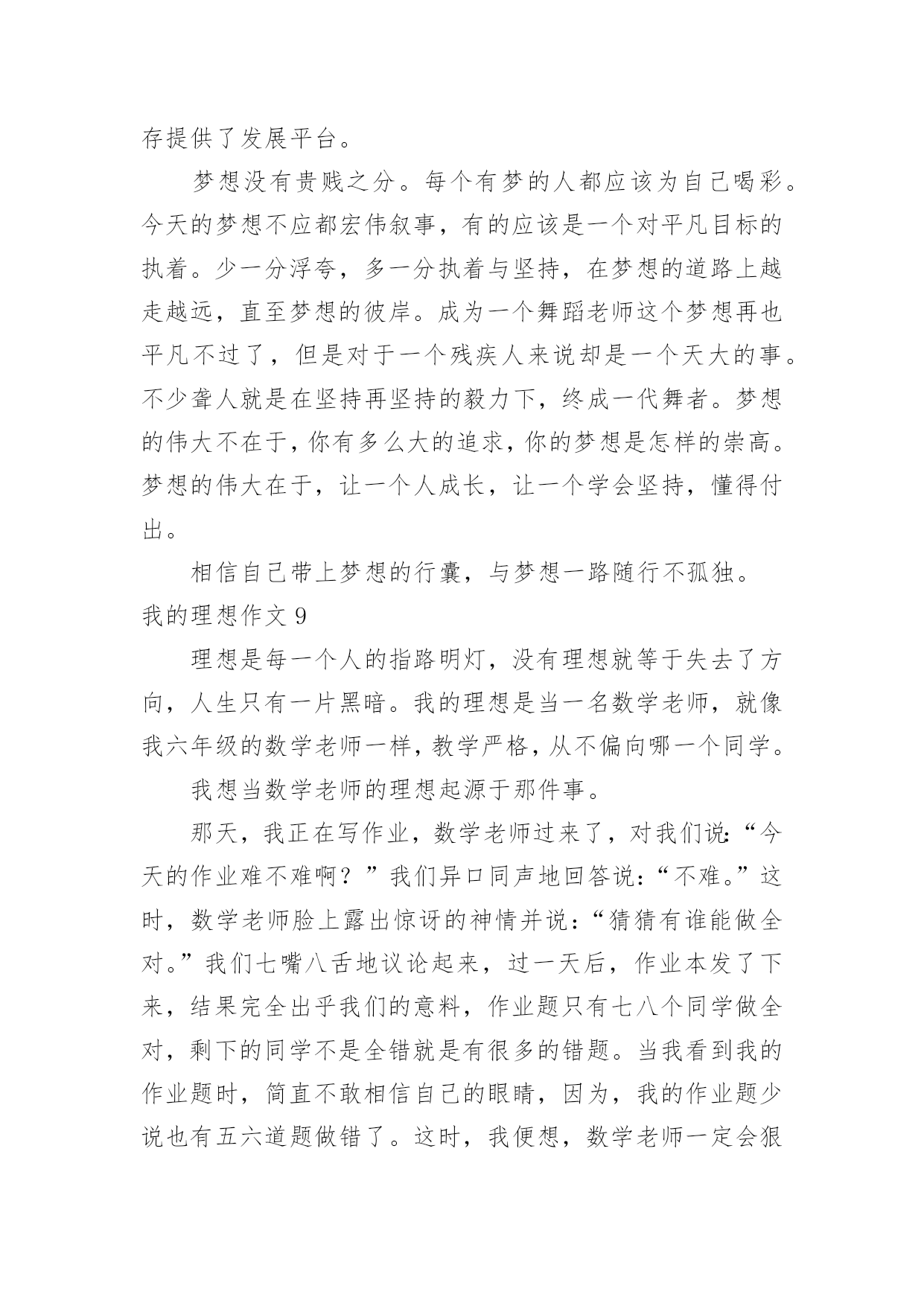 存提供了发展平台。

梦想没有贵贱之分。每个有梦的人都应该为自己喝彩。今天的梦想不应都宏伟叙事，有的应该是一个对平凡目标的执着。少一分浮夸，多一分执着与坚持，在梦想的道路上越走越远，直至梦想的彼岸。成为一个舞蹈老师这个梦想再也平凡不过了，但是对于一个残疾人来说却是一个天大的事。不少聋人就是在坚持再坚持的毅力下，终成一代舞者。梦想的伟大不在于，你有多么大的追求，你的梦想是怎样的崇高。梦想的伟大在于，让一个人成长，让一个学会坚持，懂得付出。

相信自己带上梦想的行囊，与梦想一路随行不孤独。

我的理想作文 9

理想是每一个人的指路明灯，没有理想就等于失去了方向，人生只有一片黑暗。我的理想是当一名数学老师，就像我六年级的数学老师一样，教学严格，从不偏向哪一个同学。

我想当数学老师的理想起源于那件事。

那天，我正在写作业，数学老师过来了，对我们说：“今天的作业难不难啊？”我们异口同声地回答说：“不难。”这时，数学老师脸上露出惊讶的神情并说：“猜猜有谁能做全对。”我们七嘴八舌地议论起来，过一天后，作业本发了下来，结果完全出乎我们的意料，作业题只有七八个同学做全对，剩下的同学不是全错就是有很多的错题。当我看到我的作业题时，简直不敢相信自己的眼睛，因为，我的作业题少说也有五六道题做错了。这时，我便想，数学老师一定会狠